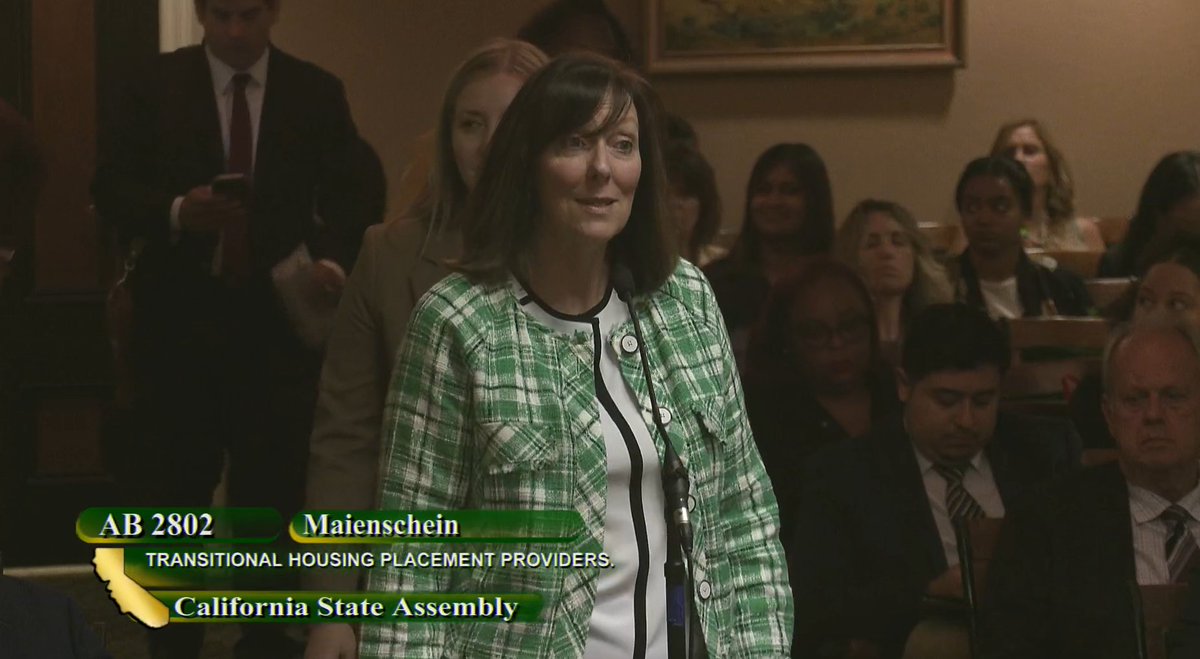 AB 2802
Maienschein
TRANSITIONAL HOUSING PLACEMENT PROVIDERS.
California State Assembly